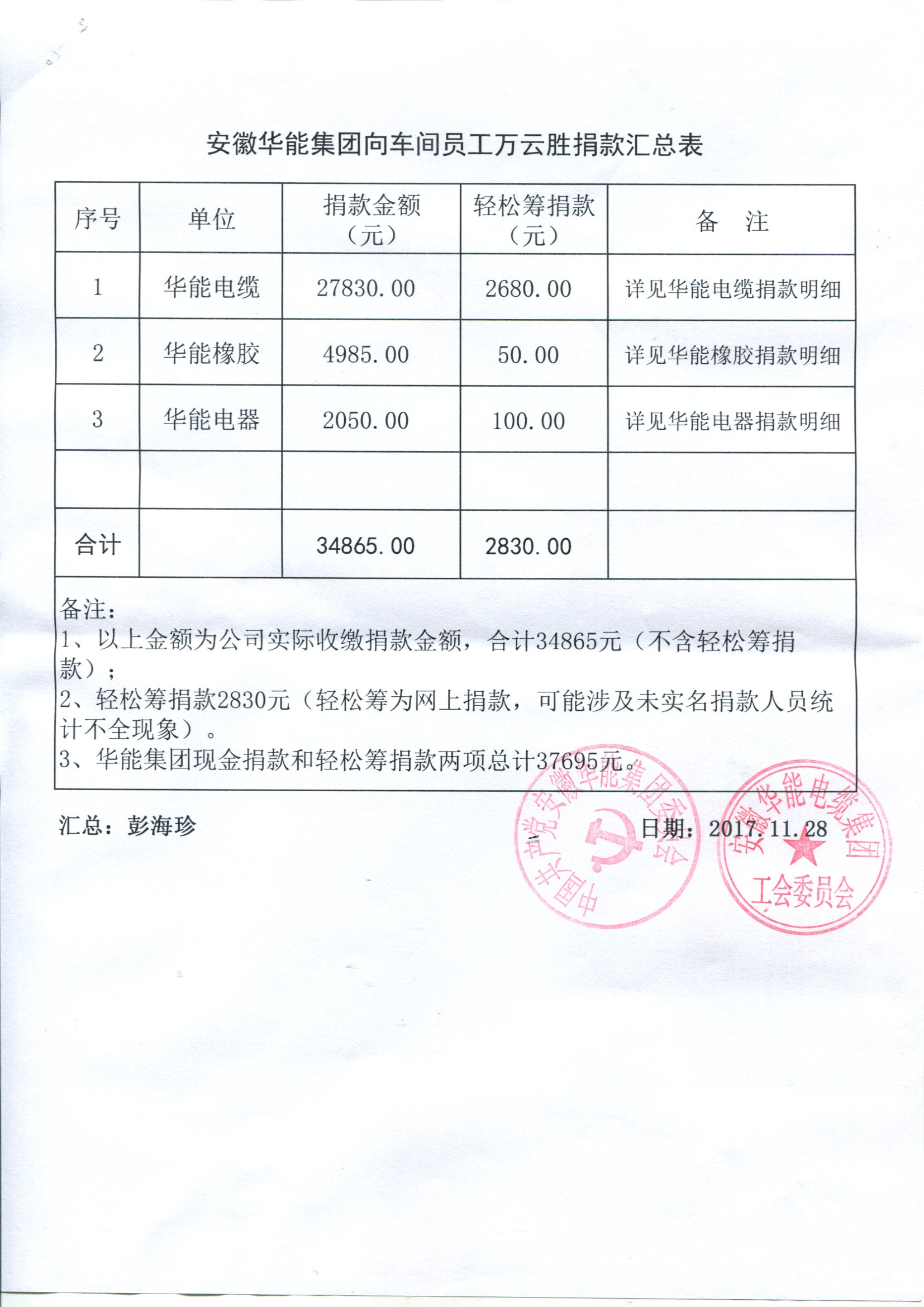 安徽华能集团向车间员工万云胜捐款汇总表

| 序号 | 单位 | 捐款金额（元） | 轻松筹捐款（元） | 备　注 |
|---|---|---|---|---|
| 1 | 华能电缆 | 27830.00 | 2680.00 | 详见华能电缆捐款明细 |
| 2 | 华能橡胶 | 4985.00 | 50.00 | 详见华能橡胶捐款明细 |
| 3 | 华能电器 | 2050.00 | 100.00 | 详见华能电器捐款明细 |
| | | | | |
| 合计 | | 34865.00 | 2830.00 | |

备注：
1、以上金额为公司实际收缴捐款金额，合计34865元（不含轻松筹捐款）；
2、轻松筹捐款2830元（轻松筹为网上捐款，可能涉及未实名捐款人员统计不全现象）。
3、华能集团现金捐款和轻松筹捐款两项总计37695元。

汇总：彭海珍

日期：2017.11.28

中国共产党安徽华能集团委员会

安徽华能电缆集团 工会委员会